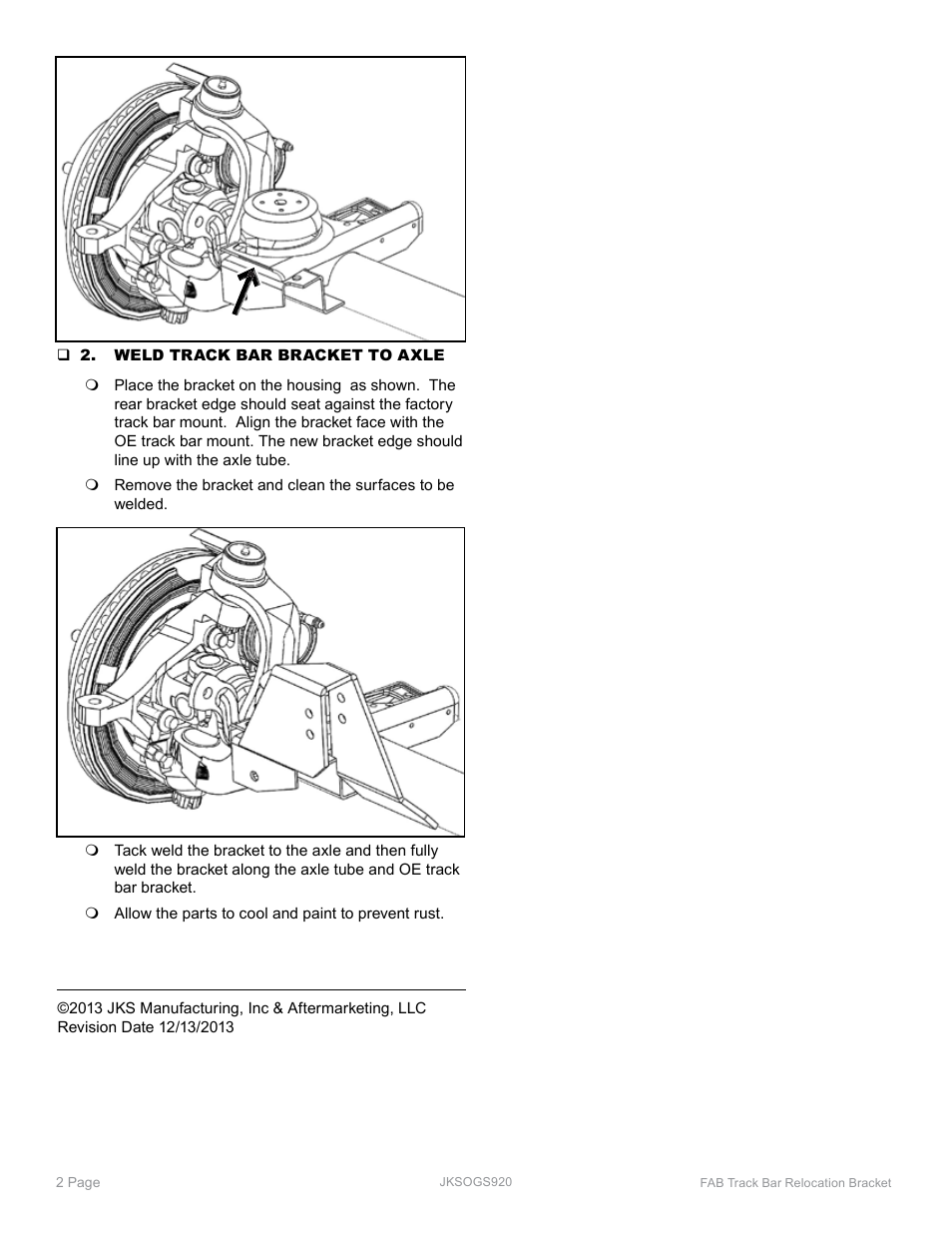 ❑ 2. WELD TRACK BAR BRACKET TO AXLE

❍ Place the bracket on the housing as shown. The rear bracket edge should seat against the factory track bar mount. Align the bracket face with the OE track bar mount. The new bracket edge should line up with the axle tube.

❍ Remove the bracket and clean the surfaces to be welded.

❍ Tack weld the bracket to the axle and then fully weld the bracket along the axle tube and OE track bar bracket.

❍ Allow the parts to cool and paint to prevent rust.

©2013 JKS Manufacturing, Inc & Aftermarketing, LLC
Revision Date 12/13/2013

2 Page JKSOGS920 FAB Track Bar Relocation Bracket